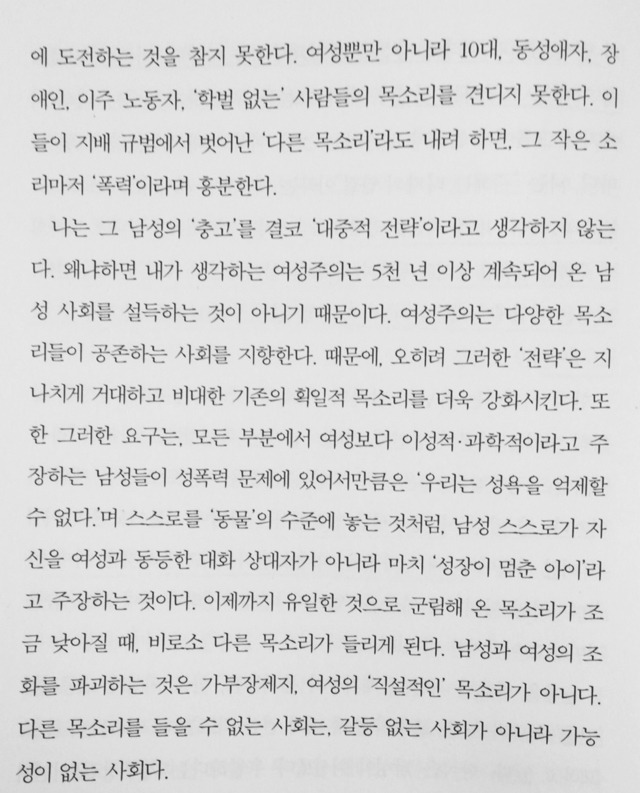 에 도전하는 것을 참지 못한다. 여성뿐만 아니라 10대, 동성애자, 장애인, 이주 노동자, '학벌 없는' 사람들의 목소리를 견디지 못한다. 이들이 지배 규범에서 벗어난 '다른 목소리'라도 내려 하면, 그 작은 소리마저 '폭력'이라며 흥분한다.

나는 그 남성의 '충고'를 결코 '대중적 전략'이라고 생각하지 않는다. 왜냐하면 내가 생각하는 여성주의는 5천 년 이상 계속되어 온 남성 사회를 설득하는 것이 아니기 때문이다. 여성주의는 다양한 목소리들이 공존하는 사회를 지향한다. 때문에, 오히려 그러한 '전략'은 지나치게 거대하고 비대한 기존의 획일적 목소리를 더욱 강화시킨다. 또한 그러한 요구는, 모든 부분에서 여성보다 이성적·과학적이라고 주장하는 남성들이 성폭력 문제에 있어서만큼은 '우리는 성욕을 억제할 수 없다.'며 스스로를 '동물'의 수준에 놓는 것처럼, 남성 스스로가 자신을 여성과 동등한 대화 상대자가 아니라 마치 '성장이 멈춘 아이'라고 주장하는 것이다. 이제까지 유일한 것으로 군림해 온 목소리가 조금 낮아질 때, 비로소 다른 목소리가 들리게 된다. 남성과 여성의 조화를 파괴하는 것은 가부장제지, 여성의 '직설적인' 목소리가 아니다. 다른 목소리를 들을 수 없는 사회는, 갈등 없는 사회가 아니라 가능성이 없는 사회다.